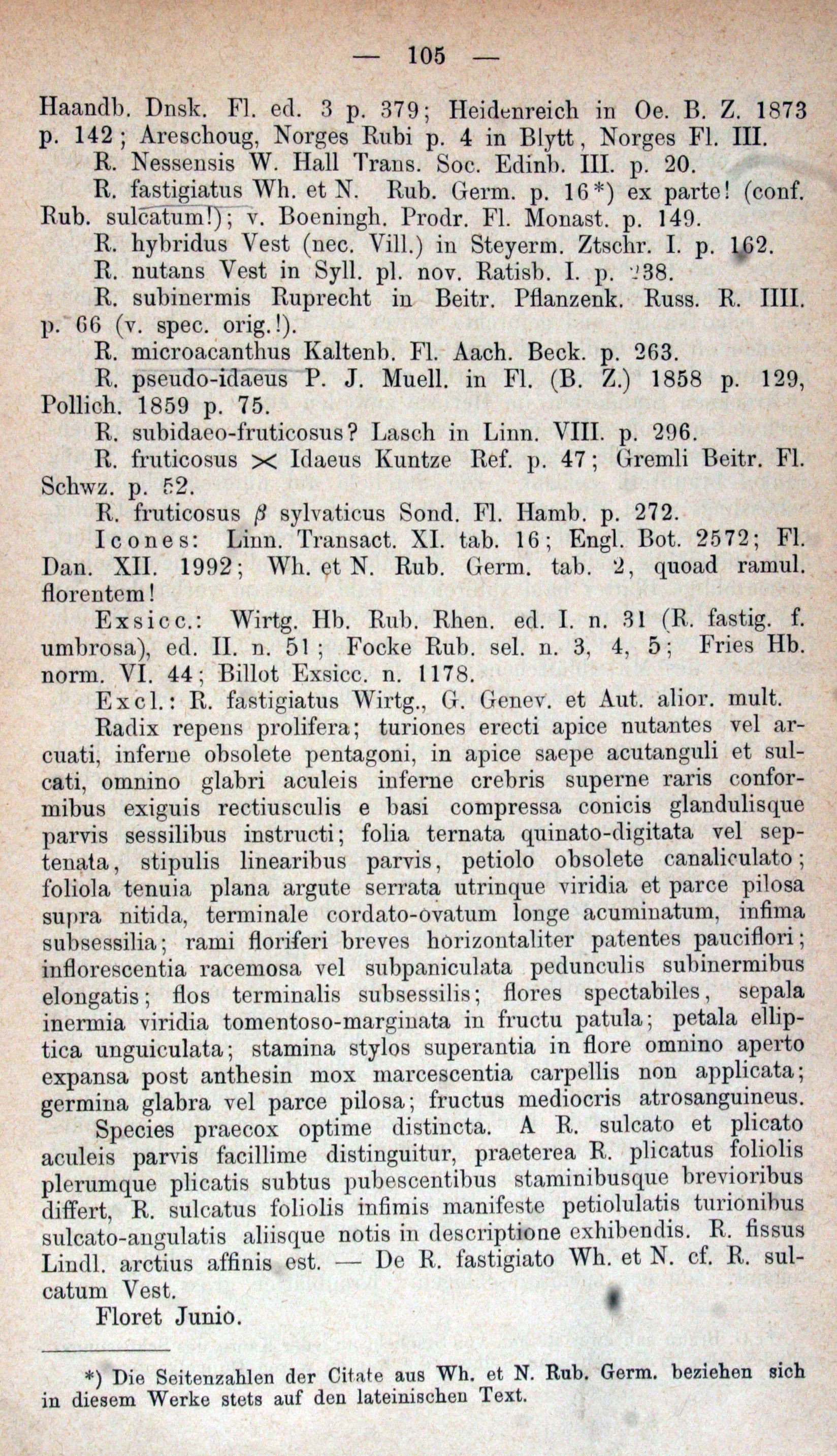 — 105 —

Haandb. Dnsk. Fl. ed. 3 p. 379; Heidenreich in Oe. B. Z. 1873 p. 142; Areschoug, Norges Rubi p. 4 in Blytt, Norges Fl. III.

R. Nessensis W. Hall Trans. Soc. Edinb. III. p. 20.

R. fastigiatus Wh. et N. Rub. Germ. p. 16*) ex parte! (conf. Rub. sulcatum!); v. Boeningh. Prodr. Fl. Monast. p. 149.

R. hybridus Vest (nec. Vill.) in Steyerm. Ztschr. I. p. 162.

R. nutans Vest in Syll. pl. nov. Ratisb. I. p. 238.

R. subinermis Ruprecht in Beitr. Pflanzenk. Russ. R. IIII. p. 66 (v. spec. orig.!).

R. microacanthus Kaltenb. Fl. Aach. Beck. p. 263.

R. pseudo-idaeus P. J. Muell. in Fl. (B. Z.) 1858 p. 129, Pollich. 1859 p. 75.

R. subidaeo-fruticosus? Lasch in Linn. VIII. p. 296.

R. fruticosus $\times$ Idaeus Kuntze Ref. p. 47; Gremli Beitr. Fl. Schwz. p. 52.

R. fruticosus $\beta$ sylvaticus Sond. Fl. Hamb. p. 272.

Icones: Linn. Transact. XI. tab. 16; Engl. Bot. 2572; Fl. Dan. XII. 1992; Wh. et N. Rub. Germ. tab. 2, quoad ramul. florentem!

Exsicc.: Wirtg. Hb. Rub. Rhen. ed. I. n. 31 (R. fastig. f. umbrosa), ed. II. n. 51; Focke Rub. sel. n. 3, 4, 5; Fries Hb. norm. VI. 44; Billot Exsicc. n. 1178.

Excl.: R. fastigiatus Wirtg., G. Genev. et Aut. alior. mult.

Radix repens prolifera; turiones erecti apice nutantes vel arcuati, inferne obsolete pentagoni, in apice saepe acutanguli et sulcati, omnino glabri aculeis inferne crebris superne raris conformibus exiguis rectiusculis e basi compressa conicis glandulisque parvis sessilibus instructi; folia ternata quinato-digitata vel septenata, stipulis linearibus parvis, petiolo obsolete canaliculato; foliola tenuia plana argute serrata utrinque viridia et parce pilosa supra nitida, terminale cordato-ovatum longe acuminatum, infima subsessilia; rami floriferi breves horizontaliter patentes pauciflori; inflorescentia racemosa vel subpaniculata pedunculis subinermibus elongatis; flos terminalis subsessilis; flores spectabiles, sepala inermia viridia tomentoso-marginata in fructu patula; petala elliptica unguiculata; stamina stylos superantia in flore omnino aperto expansa post anthesin mox marcescentia carpellis non applicata; germina glabra vel parce pilosa; fructus mediocris atrosanguineus.

Species praecox optime distincta. A R. sulcato et plicato aculeis parvis facillime distinguitur, praeterea R. plicatus foliolis plerumque plicatis subtus pubescentibus staminibusque brevioribus differt, R. sulcatus foliolis infimis manifeste petiolulatis turionibus sulcato-angulatis aliisque notis in descriptione exhibendis. R. fissus Lindl. arctius affinis est. — De R. fastigiato Wh. et N. cf. R. sulcatum Vest.

Floret Junio.

*) Die Seitenzahlen der Citate aus Wh. et N. Rub. Germ. beziehen sich in diesem Werke stets auf den lateinischen Text.